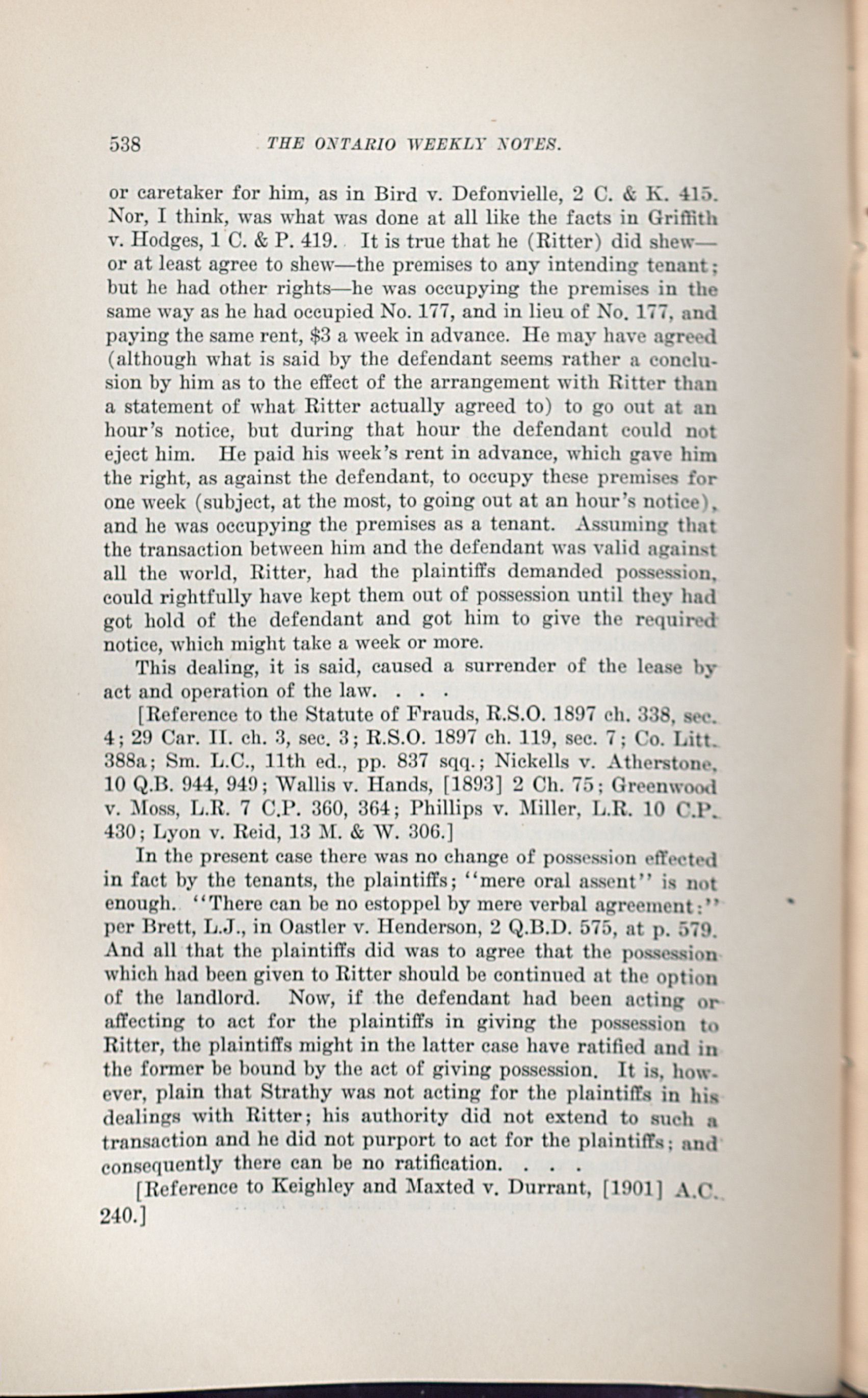 538 THE ONTARIO WEEKLY NOTES.

or caretaker for him, as in Bird v. Defonvielle, 2 C. & K. 415. Nor, I think, was what was done at all like the facts in Griffith v. Hodges, 1 C. & P. 419. It is true that he (Ritter) did shew—or at least agree to shew—the premises to any intending tenant; but he had other rights—he was occupying the premises in the same way as he had occupied No. 177, and in lieu of No. 177, and paying the same rent, \$3 a week in advance. He may have agreed (although what is said by the defendant seems rather a conclusion by him as to the effect of the arrangement with Ritter than a statement of what Ritter actually agreed to) to go out at an hour's notice, but during that hour the defendant could not eject him. He paid his week's rent in advance, which gave him the right, as against the defendant, to occupy these premises for one week (subject, at the most, to going out at an hour's notice), and he was occupying the premises as a tenant. Assuming that the transaction between him and the defendant was valid against all the world, Ritter, had the plaintiffs demanded possession, could rightfully have kept them out of possession until they had got hold of the defendant and got him to give the required notice, which might take a week or more.

This dealing, it is said, caused a surrender of the lease by act and operation of the law. . . .

[Reference to the Statute of Frauds, R.S.O. 1897 ch. 338, sec. 4; 29 Car. II. ch. 3, sec. 3; R.S.O. 1897 ch. 119, sec. 7; Co. Litt. 388a; Sm. L.C., 11th ed., pp. 837 sqq.; Nickells v. Atherstone, 10 Q.B. 944, 949; Wallis v. Hands, [1893] 2 Ch. 75; Greenwood v. Moss, L.R. 7 C.P. 360, 364; Phillips v. Miller, L.R. 10 C.P. 430; Lyon v. Reid, 13 M. & W. 306.]

In the present case there was no change of possession effected in fact by the tenants, the plaintiffs; "mere oral assent" is not enough. "There can be no estoppel by mere verbal agreement:" per Brett, L.J., in Oastler v. Henderson, 2 Q.B.D. 575, at p. 579. And all that the plaintiffs did was to agree that the possession which had been given to Ritter should be continued at the option of the landlord. Now, if the defendant had been acting or affecting to act for the plaintiffs in giving the possession to Ritter, the plaintiffs might in the latter case have ratified and in the former be bound by the act of giving possession. It is, however, plain that Strathy was not acting for the plaintiffs in his dealings with Ritter; his authority did not extend to such a transaction and he did not purport to act for the plaintiffs; and consequently there can be no ratification. . . .

[Reference to Keighley and Maxted v. Durrant, [1901] A.C. 240.]